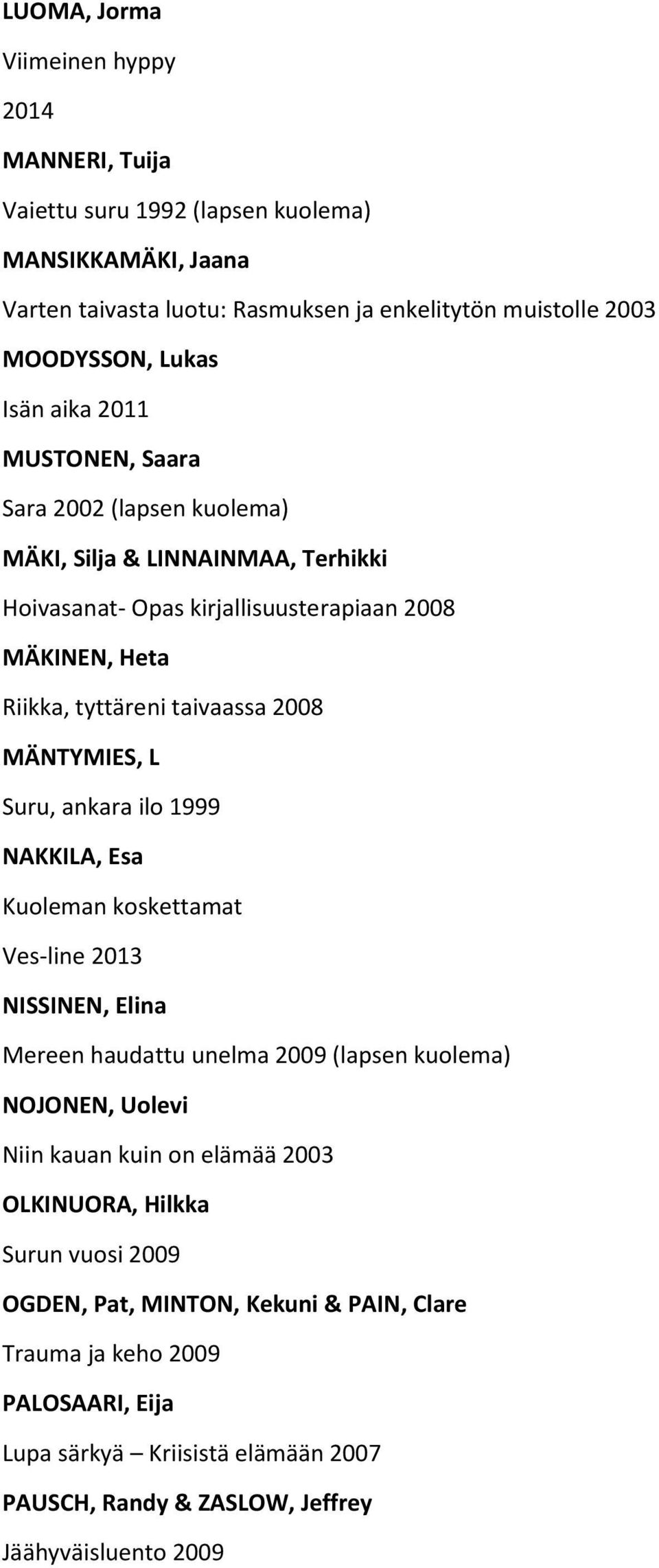 LUOMA, Jorma

Viimeinen hyppy

2014

MANNERI, Tuija

Vaiettu suru 1992 (lapsen kuolema)

MANSIKKAMÄKI, Jaana

Varten taivasta luotu: Rasmuksen ja enkelitytön muistolle 2003

MOODYSSON, Lukas

Isän aika 2011

MUSTONEN, Saara

Sara 2002 (lapsen kuolema)

MÄKI, Silja & LINNAINMAA, Terhikki

Hoivasanat- Opas kirjallisuusterapiaan 2008

MÄKINEN, Heta

Riikka, tyttäreni taivaassa 2008

MÄNTYMIES, L

Suru, ankara ilo 1999

NAKKILA, Esa

Kuoleman koskettamat

Ves-line 2013

NISSINEN, Elina

Mereen haudattu unelma 2009 (lapsen kuolema)

NOJONEN, Uolevi

Niin kauan kuin on elämää 2003

OLKINUORA, Hilkka

Surun vuosi 2009

OGDEN, Pat, MINTON, Kekuni & PAIN, Clare

Trauma ja keho 2009

PALOSAARI, Eija

Lupa särkyä – Kriisistä elämään 2007

PAUSCH, Randy & ZASLOW, Jeffrey

Jäähyväisluento 2009